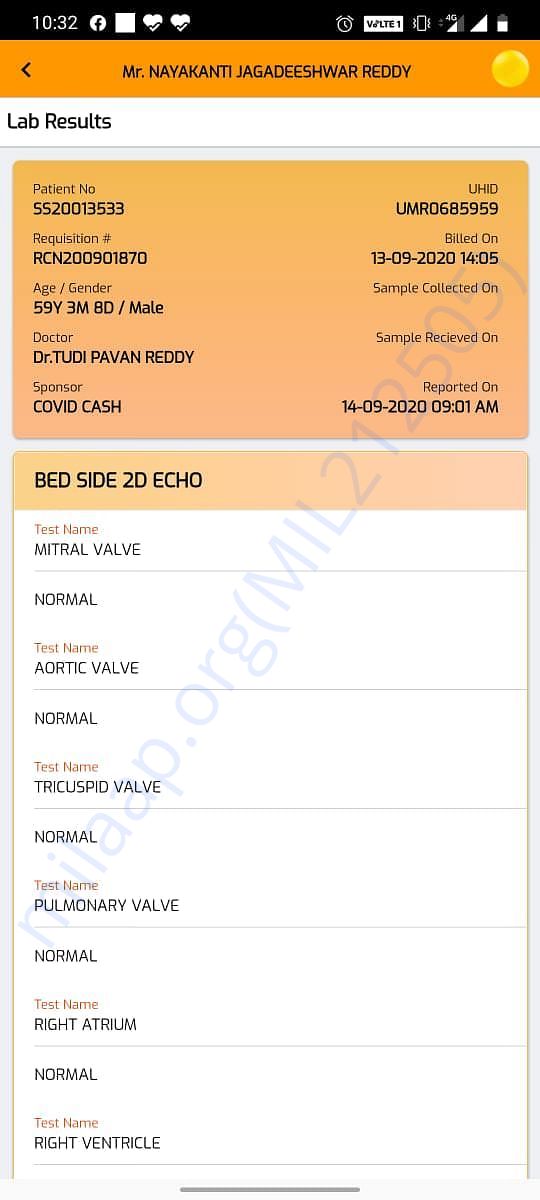 10:32 VoLTE 1 4G

Mr. NAYAKANTI JAGADEESHWAR REDDY

Lab Results

Patient No
SS20013533

UHID
UMR0685959

Requisition #
RCN200901870

Billed On
13-09-2020 14:05

Age / Gender
59Y 3M 8D / Male

Sample Collected On

Doctor
Dr.TUDI PAVAN REDDY

Sample Recieved On

Sponsor
COVID CASH

Reported On
14-09-2020 09:01 AM

BED SIDE 2D ECHO

Test Name
MITRAL VALVE

NORMAL

Test Name
AORTIC VALVE

NORMAL

Test Name
TRICUSPID VALVE

NORMAL

Test Name
PULMONARY VALVE

NORMAL

Test Name
RIGHT ATRIUM

NORMAL

Test Name
RIGHT VENTRICLE

milaap.org(MIL212505)